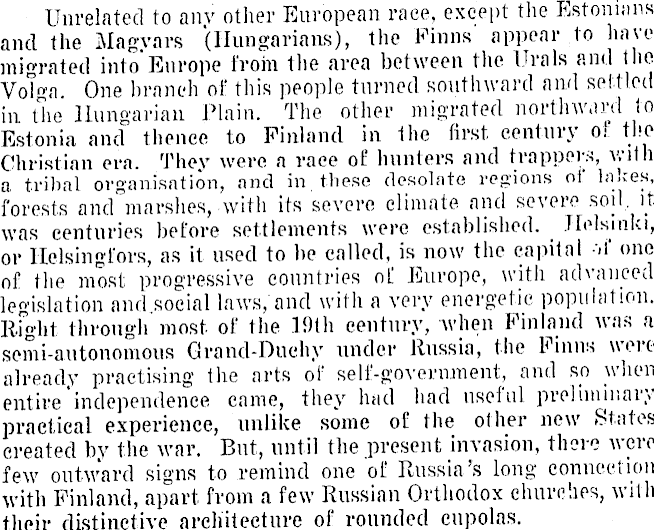 Unrelated to any other European race, except the Estonians and the Magyars (Hungarians), the Finns appear to have migrated into Europe from the area between the Urals and the Volga. One branch of this people turned southward and settled in the Hungarian Plain. The other migrated northward to Estonia and thence to Finland in the first century of the Christian era. They were a race of hunters and trappers, with a tribal organisation, and in these desolate regions of lakes, forests and marshes, with its severe climate and severe soil, it was centuries before settlements were established. Helsinki, or Helsingfors, as it used to be called, is now the capital of one of the most progressive countries of Europe, with advanced legislation and social laws, and with a very energetic population. Right through most of the 19th century, when Finland was a semi-autonomous Grand-Duchy under Russia, the Finns were already practising the arts of self-government, and so when entire independence came, they had had useful preliminary practical experience, unlike some of the other new States created by the war. But, until the present invasion, there were few outward signs to remind one of Russia's long connection with Finland, apart from a few Russian Orthodox churches, with their distinctive architecture of rounded cupolas.